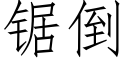 锯倒